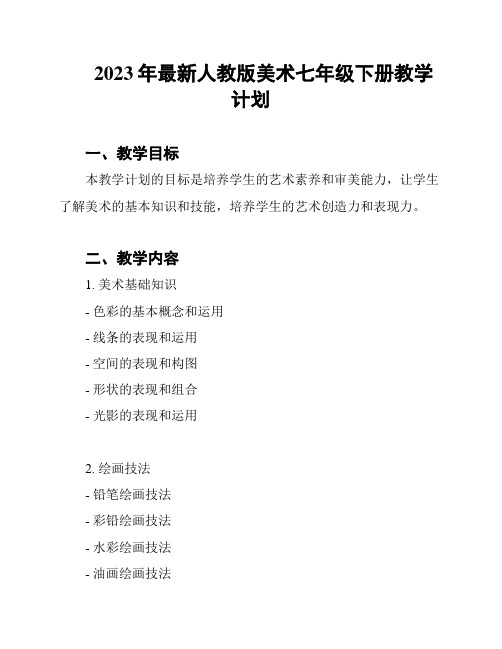 2023 年最新人教版美术七年级下册教学计划

一、教学目标

本教学计划的目标是培养学生的艺术素养和审美能力，让学生了解美术的基本知识和技能，培养学生的艺术创造力和表现力。

二、教学内容

1. 美术基础知识
- 色彩的基本概念和运用
- 线条的表现和运用
- 空间的表现和构图
- 形状的表现和组合
- 光影的表现和运用

2. 绘画技法
- 铅笔绘画技法
- 彩铅绘画技法
- 水彩绘画技法
- 油画绘画技法